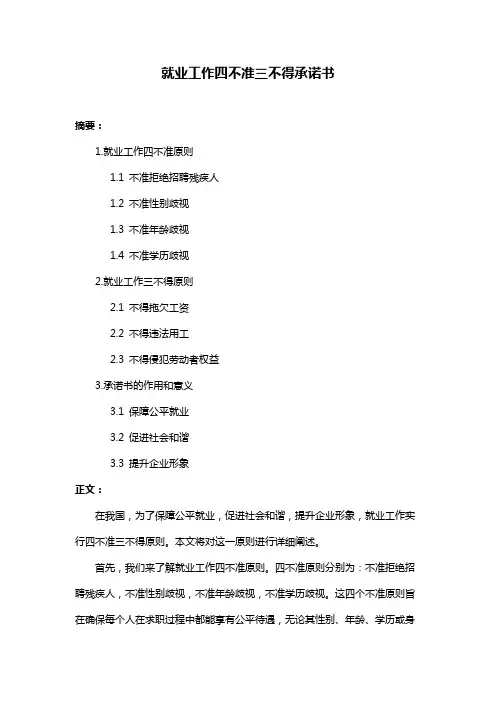 就业工作四不准三不得承诺书

摘要：

1.就业工作四不准原则

1.1 不准拒绝招聘残疾人

1.2 不准性别歧视

1.3 不准年龄歧视

1.4 不准学历歧视

2.就业工作三不得原则

2.1 不得拖欠工资

2.2 不得违法用工

2.3 不得侵犯劳动者权益

3.承诺书的作用和意义

3.1 保障公平就业

3.2 促进社会和谐

3.3 提升企业形象

正文：

在我国，为了保障公平就业，促进社会和谐，提升企业形象，就业工作实行四不准三不得原则。本文将对这一原则进行详细阐述。

首先，我们来了解就业工作四不准原则。四不准原则分别为：不准拒绝招聘残疾人，不准性别歧视，不准年龄歧视，不准学历歧视。这四个不准原则旨在确保每个人在求职过程中都能享有公平待遇，无论其性别、年龄、学历或身